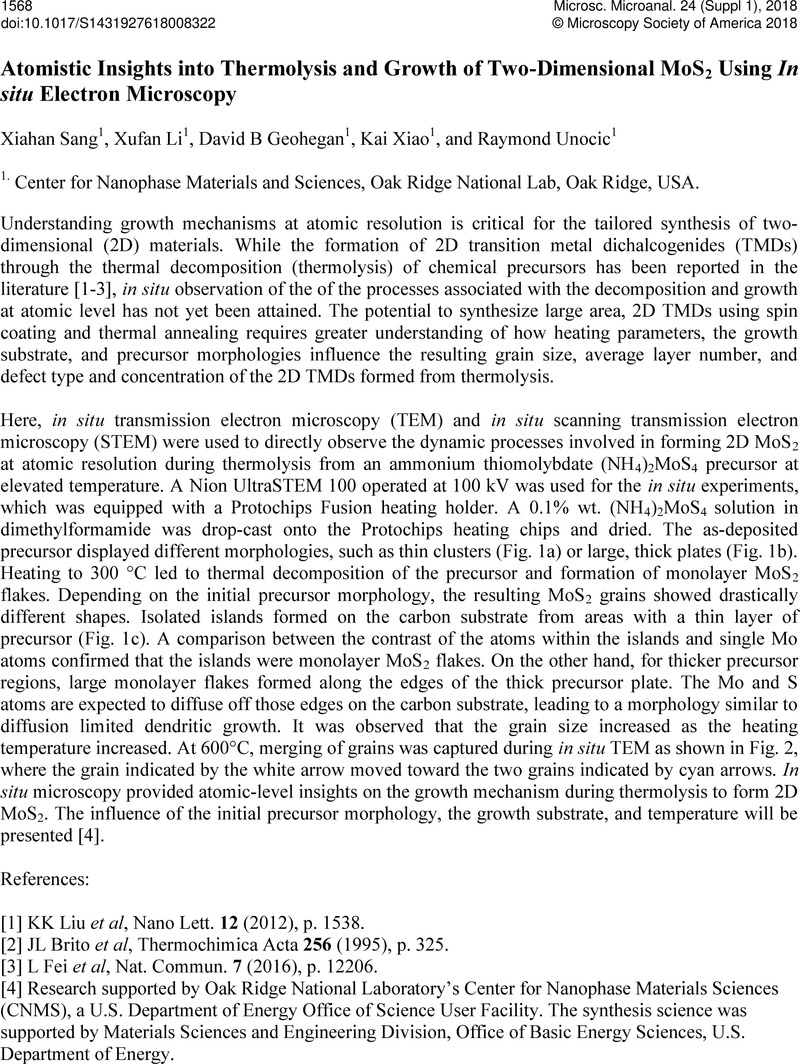 1568
doi:10.1017/S1431927618008322

Microsc. Microanal. 24 (Suppl 1), 2018
© Microscopy Society of America 2018

Atomistic Insights into Thermolysis and Growth of Two-Dimensional $MoS_2$ Using In situ Electron Microscopy

Xiahan Sang$^1$, Xufan Li$^1$, David B Geohegan$^1$, Kai Xiao$^1$, and Raymond Unocic$^1$

$^{1.}$ Center for Nanophase Materials and Sciences, Oak Ridge National Lab, Oak Ridge, USA.

Understanding growth mechanisms at atomic resolution is critical for the tailored synthesis of two-dimensional (2D) materials. While the formation of 2D transition metal dichalcogenides (TMDs) through the thermal decomposition (thermolysis) of chemical precursors has been reported in the literature [1-3], in situ observation of the of the processes associated with the decomposition and growth at atomic level has not yet been attained. The potential to synthesize large area, 2D TMDs using spin coating and thermal annealing requires greater understanding of how heating parameters, the growth substrate, and precursor morphologies influence the resulting grain size, average layer number, and defect type and concentration of the 2D TMDs formed from thermolysis.

Here, in situ transmission electron microscopy (TEM) and in situ scanning transmission electron microscopy (STEM) were used to directly observe the dynamic processes involved in forming 2D $MoS_2$ at atomic resolution during thermolysis from an ammonium thiomolybdate $(NH_4)_2MoS_4$ precursor at elevated temperature. A Nion UltraSTEM 100 operated at 100 kV was used for the in situ experiments, which was equipped with a Protochips Fusion heating holder. A 0.1% wt. $(NH_4)_2MoS_4$ solution in dimethylformamide was drop-cast onto the Protochips heating chips and dried. The as-deposited precursor displayed different morphologies, such as thin clusters (Fig. 1a) or large, thick plates (Fig. 1b). Heating to 300 °C led to thermal decomposition of the precursor and formation of monolayer $MoS_2$ flakes. Depending on the initial precursor morphology, the resulting $MoS_2$ grains showed drastically different shapes. Isolated islands formed on the carbon substrate from areas with a thin layer of precursor (Fig. 1c). A comparison between the contrast of the atoms within the islands and single Mo atoms confirmed that the islands were monolayer $MoS_2$ flakes. On the other hand, for thicker precursor regions, large monolayer flakes formed along the edges of the thick precursor plate. The Mo and S atoms are expected to diffuse off those edges on the carbon substrate, leading to a morphology similar to diffusion limited dendritic growth. It was observed that the grain size increased as the heating temperature increased. At 600°C, merging of grains was captured during in situ TEM as shown in Fig. 2, where the grain indicated by the white arrow moved toward the two grains indicated by cyan arrows. In situ microscopy provided atomic-level insights on the growth mechanism during thermolysis to form 2D $MoS_2$. The influence of the initial precursor morphology, the growth substrate, and temperature will be presented [4].

References:

[1] KK Liu et al, Nano Lett. 12 (2012), p. 1538.
[2] JL Brito et al, Thermochimica Acta 256 (1995), p. 325.
[3] L Fei et al, Nat. Commun. 7 (2016), p. 12206.
[4] Research supported by Oak Ridge National Laboratory's Center for Nanophase Materials Sciences (CNMS), a U.S. Department of Energy Office of Science User Facility. The synthesis science was supported by Materials Sciences and Engineering Division, Office of Basic Energy Sciences, U.S. Department of Energy.